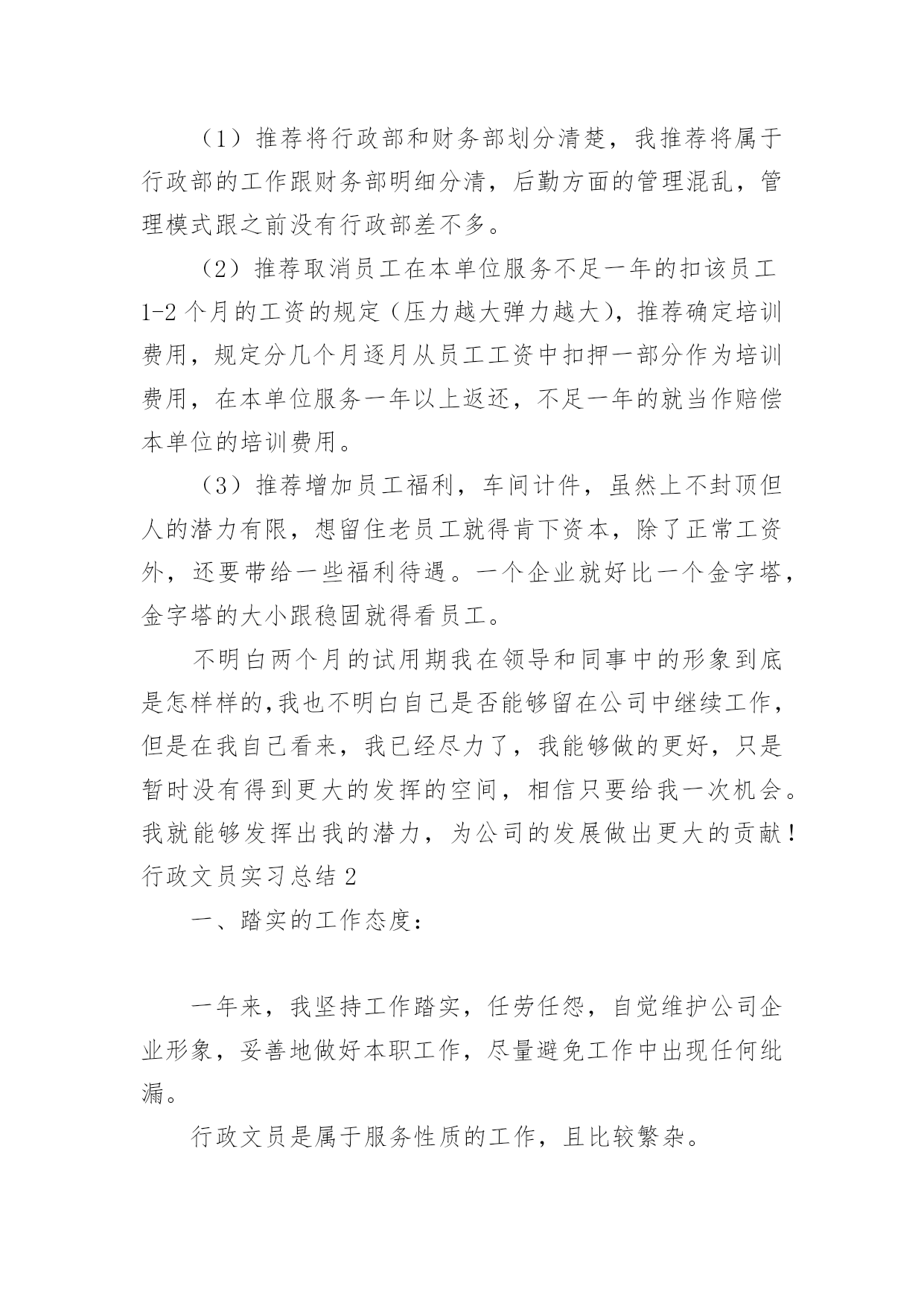 （1）推荐将行政部和财务部划分清楚，我推荐将属于行政部的工作跟财务部明细分清，后勤方面的管理混乱，管理模式跟之前没有行政部差不多。

（2）推荐取消员工在本单位服务不足一年的扣该员工1-2个月的工资的规定（压力越大弹力越大），推荐确定培训费用，规定分几个月逐月从员工工资中扣押一部分作为培训费用，在本单位服务一年以上返还，不足一年的就当作赔偿本单位的培训费用。

（3）推荐增加员工福利，车间计件，虽然上不封顶但人的潜力有限，想留住老员工就得肯下资本，除了正常工资外，还要带给一些福利待遇。一个企业就好比一个金字塔，金字塔的大小跟稳固就得看员工。

不明白两个月的试用期我在领导和同事中的形象到底是怎样样的，我也不明白自己是否能够留在公司中继续工作，但是在我自己看来，我已经尽力了，我能够做的更好，只是暂时没有得到更大的发挥的空间，相信只要给我一次机会。我就能够发挥出我的潜力，为公司的发展做出更大的贡献！

行政文员实习总结2

一、踏实的工作态度：

一年来，我坚持工作踏实，任劳任怨，自觉维护公司企业形象，妥善地做好本职工作，尽量避免工作中出现任何纰漏。

行政文员是属于服务性质的工作，且比较繁杂。